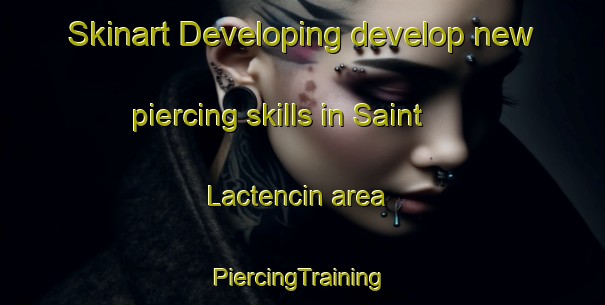 Skinart Developing develop new piercing skills in Saint Lactencin area

PiercingTraining